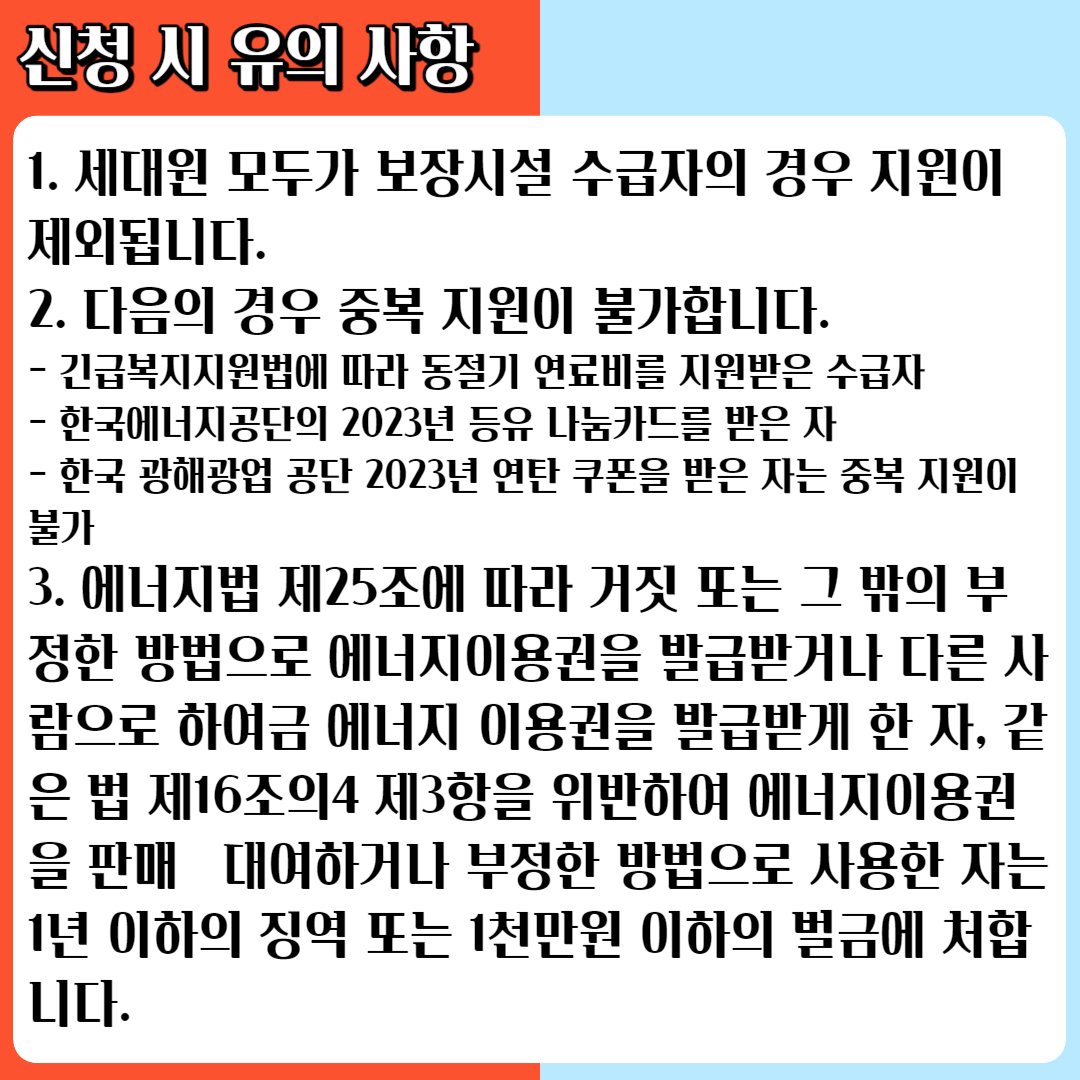 신청 시 유의 사항

1. 세대원 모두가 보장시설 수급자의 경우 지원이 제외됩니다.
2. 다음의 경우 중복 지원이 불가합니다.
- 긴급복지지원법에 따라 동절기 연료비를 지원받은 수급자
- 한국에너지공단의 2023년 등유 나눔카드를 받은 자
- 한국 광해광업 공단 2023년 연탄 쿠폰을 받은 자는 중복 지원이 불가
3. 에너지법 제25조에 따라 거짓 또는 그 밖의 부정한 방법으로 에너지이용권을 발급받거나 다른 사람으로 하여금 에너지 이용권을 발급받게 한 자, 같은 법 제16조의4 제3항을 위반하여 에너지이용권을 판매 대여하거나 부정한 방법으로 사용한 자는 1년 이하의 징역 또는 1천만원 이하의 벌금에 처합니다.